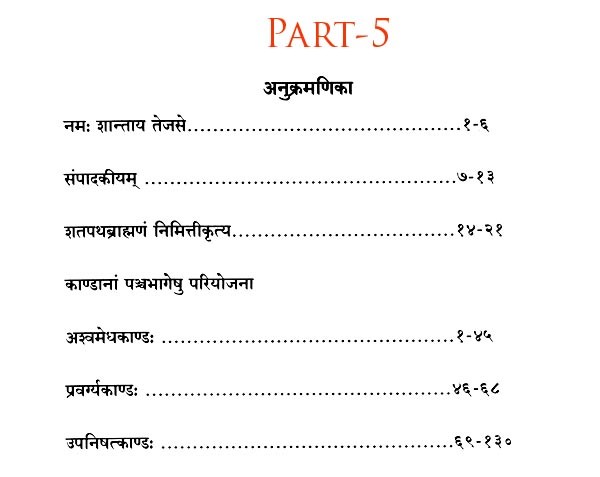 PART-5

अनुक्रमणिका

नमः शान्ताय तेजसे १-६

संपादकीयम् ७-१३

शतपथब्राह्मणं निमित्तीकृत्य १४-२१

काण्डानां पञ्चभागेषु परियोजना

अश्वमेधकाण्डः १-४५

प्रवर्ग्यकाण्डः ४६-६८

उपनिषत्काण्डः ६९-१३०